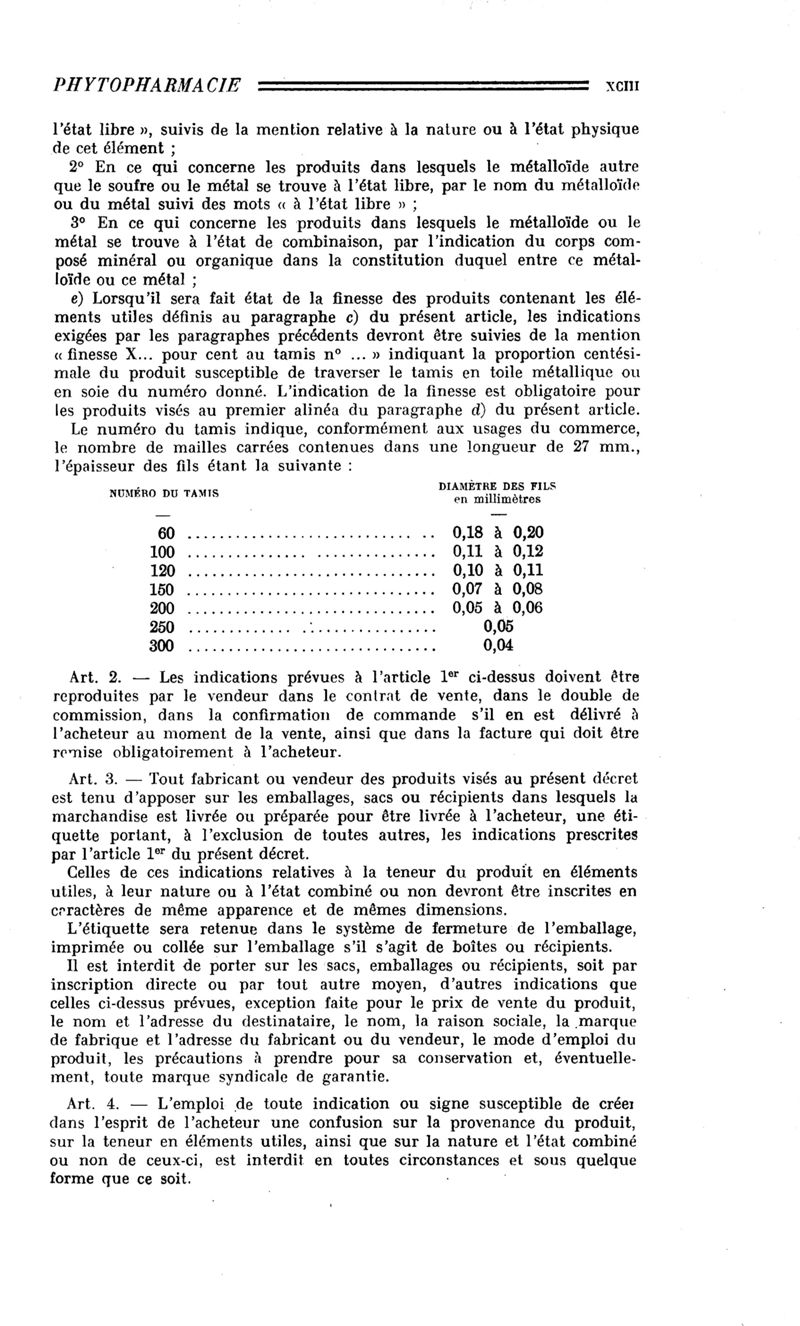 PHYTOPHARMACIE XCIII

l'état libre », suivis de la mention relative à la nature ou à l'état physique de cet élément ;

2° En ce qui concerne les produits dans lesquels le métalloïde autre que le soufre ou le métal se trouve à l'état libre, par le nom du métalloïde ou du métal suivi des mots « à l'état libre » ;

3° En ce qui concerne les produits dans lesquels le métalloïde ou le métal se trouve à l'état de combinaison, par l'indication du corps composé minéral ou organique dans la constitution duquel entre ce métalloïde ou ce métal ;

e) Lorsqu'il sera fait état de la finesse des produits contenant les éléments utiles définis au paragraphe c) du présent article, les indications exigées par les paragraphes précédents devront être suivies de la mention « finesse X... pour cent au tamis n° ... » indiquant la proportion centésimale du produit susceptible de traverser le tamis en toile métallique ou en soie du numéro donné. L'indication de la finesse est obligatoire pour les produits visés au premier alinéa du paragraphe d) du présent article.

Le numéro du tamis indique, conformément aux usages du commerce, le nombre de mailles carrées contenues dans une longueur de 27 mm., l'épaisseur des fils étant la suivante :

| NUMÉRO DU TAMIS | DIAMÈTRE DES FILS en millimètres |
|---|---|
| — | — |
| 60 | 0,18 à 0,20 |
| 100 | 0,11 à 0,12 |
| 120 | 0,10 à 0,11 |
| 150 | 0,07 à 0,08 |
| 200 | 0,05 à 0,06 |
| 250 | 0,05 |
| 300 | 0,04 |

Art. 2. — Les indications prévues à l'article 1er ci-dessus doivent être reproduites par le vendeur dans le contrat de vente, dans le double de commission, dans la confirmation de commande s'il en est délivré à l'acheteur au moment de la vente, ainsi que dans la facture qui doit être remise obligatoirement à l'acheteur.

Art. 3. — Tout fabricant ou vendeur des produits visés au présent décret est tenu d'apposer sur les emballages, sacs ou récipients dans lesquels la marchandise est livrée ou préparée pour être livrée à l'acheteur, une étiquette portant, à l'exclusion de toutes autres, les indications prescrites par l'article 1er du présent décret.

Celles de ces indications relatives à la teneur du produit en éléments utiles, à leur nature ou à l'état combiné ou non devront être inscrites en caractères de même apparence et de mêmes dimensions.

L'étiquette sera retenue dans le système de fermeture de l'emballage, imprimée ou collée sur l'emballage s'il s'agit de boîtes ou récipients.

Il est interdit de porter sur les sacs, emballages ou récipients, soit par inscription directe ou par tout autre moyen, d'autres indications que celles ci-dessus prévues, exception faite pour le prix de vente du produit, le nom et l'adresse du destinataire, le nom, la raison sociale, la marque de fabrique et l'adresse du fabricant ou du vendeur, le mode d'emploi du produit, les précautions à prendre pour sa conservation et, éventuellement, toute marque syndicale de garantie.

Art. 4. — L'emploi de toute indication ou signe susceptible de créer dans l'esprit de l'acheteur une confusion sur la provenance du produit, sur la teneur en éléments utiles, ainsi que sur la nature et l'état combiné ou non de ceux-ci, est interdit en toutes circonstances et sous quelque forme que ce soit.